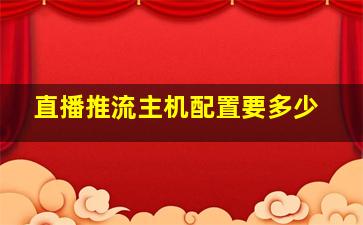 直播推流主机配置要多少